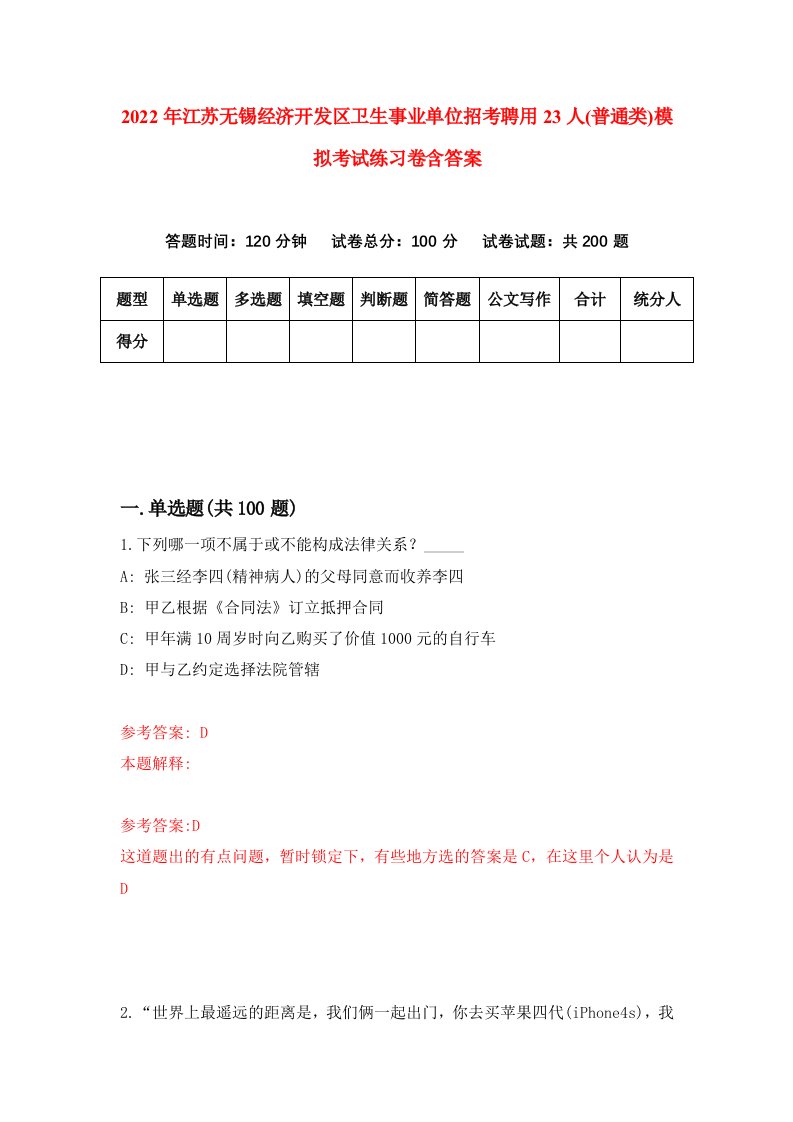 2022年江苏无锡经济开发区卫生事业单位招考聘用23人(普通类)模拟考试练习卷含答案

答题时间：120分钟　试卷总分：100分　试卷试题：共200题

| 题型 | 单选题 | 多选题 | 填空题 | 判断题 | 简答题 | 公文写作 | 合计 | 统分人 |
|---|---|---|---|---|---|---|---|---|
| 得分 | | | | | | | | |

一.单选题(共100题)

1.下列哪一项不属于或不能构成法律关系？_____

A: 张三经李四(精神病人)的父母同意而收养李四

B: 甲乙根据《合同法》订立抵押合同

C: 甲年满10周岁时向乙购买了价值1000元的自行车

D: 甲与乙约定选择法院管辖

参考答案: D

本题解释:

参考答案:D

这道题出的有点问题，暂时锁定下，有些地方选的答案是C，在这里个人认为是D

2.“世界上最遥远的距离是，我们俩一起出门，你去买苹果四代(iPhone4s)，我